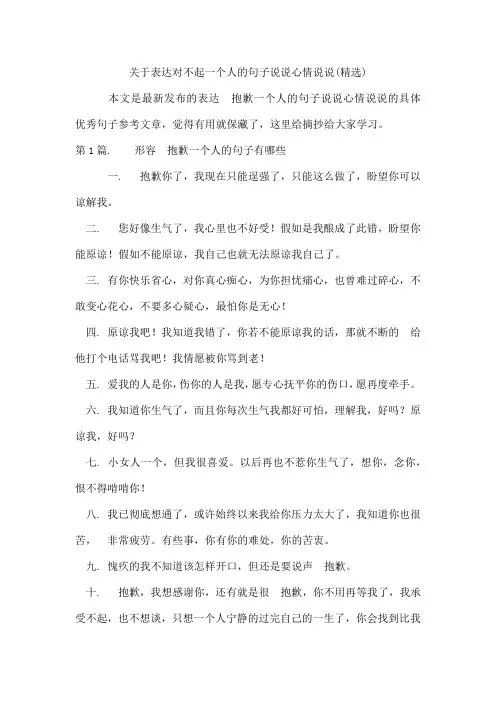 关于表达对不起一个人的句子说说心情说说(精选)

本文是最新发布的表达 抱歉一个人的句子说说心情说说的具体优秀句子参考文章，觉得有用就保藏了，这里给摘抄给大家学习。

第 1 篇. 形容 抱歉一个人的句子有哪些

一. 抱歉你了，我现在只能逞强了，只能这么做了，盼望你可以谅解我。

二. 您好像生气了，我心里也不好受！假如是我酿成了此错，盼望你能原谅！假如不能原谅，我自己也就无法原谅我自己了。

三. 有你快乐省心，对你真心痴心，为你担忧痛心，也曾难过碎心，不敢变心花心，不要多心疑心，最怕你是无心！

四. 原谅我吧！我知道我错了，你若不能原谅我的话，那就不断的 给他打个电话骂我吧！我情愿被你骂到老！

五. 爱我的人是你，伤你的人是我，愿专心抚平你的伤口，愿再度牵手。

六. 我知道你生气了，而且你每次生气我都好可怕，理解我，好吗？原谅我，好吗？

七. 小女人一个，但我很喜爱。以后再也不惹你生气了，想你，念你，恨不得啃啃你！

八. 我已彻底想通了，或许始终以来我给你压力太大了，我知道你也很苦， 非常疲劳。有些事，你有你的难处，你的苦衷。

九. 愧疚的我不知道该怎样开口，但还是要说声 抱歉。

十. 抱歉，我想感谢你，还有就是很 抱歉，你不用再等我了，我承受不起，也不想谈，只想一个人宁静的过完自己的一生了，你会找到比我